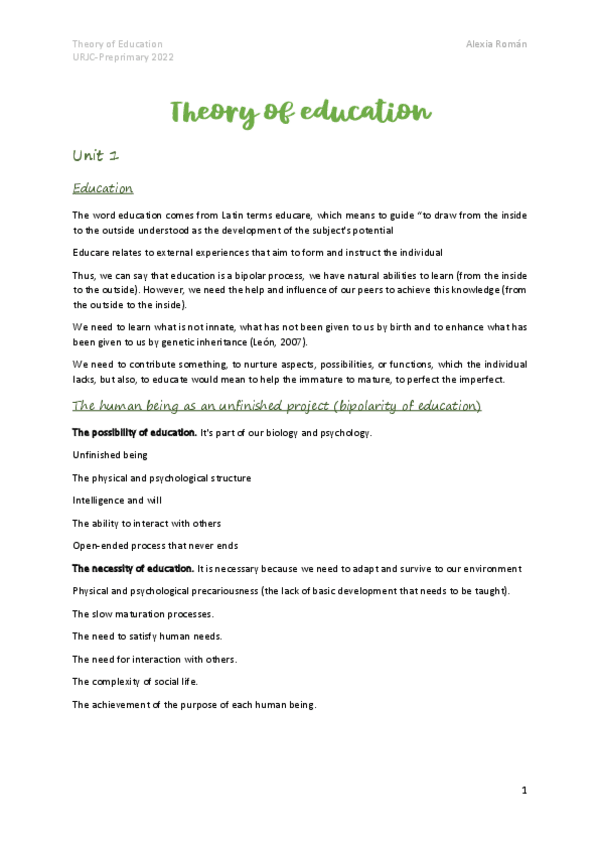 Theory of Education
URJC-Preprimary 2022

Alexia Román

Theory of education

Unit 1

Education

The word education comes from Latin terms educare, which means to guide "to draw from the inside to the outside understood as the development of the subject's potential

Educare relates to external experiences that aim to form and instruct the individual

Thus, we can say that education is a bipolar process, we have natural abilities to learn (from the inside to the outside). However, we need the help and influence of our peers to achieve this knowledge (from the outside to the inside).

We need to learn what is not innate, what has not been given to us by birth and to enhance what has been given to us by genetic inheritance (León, 2007).

We need to contribute something, to nurture aspects, possibilities, or functions, which the individual lacks, but also, to educate would mean to help the immature to mature, to perfect the imperfect.

The human being as an unfinished project (bipolarity of education)

The possibility of education. It's part of our biology and psychology.

Unfinished being

The physical and psychological structure

Intelligence and will

The ability to interact with others

Open-ended process that never ends

The necessity of education. It is necessary because we need to adapt and survive to our environment

Physical and psychological precariousness (the lack of basic development that needs to be taught).

The slow maturation processes.

The need to satisfy human needs.

The need for interaction with others.

The complexity of social life.

The achievement of the purpose of each human being.

1